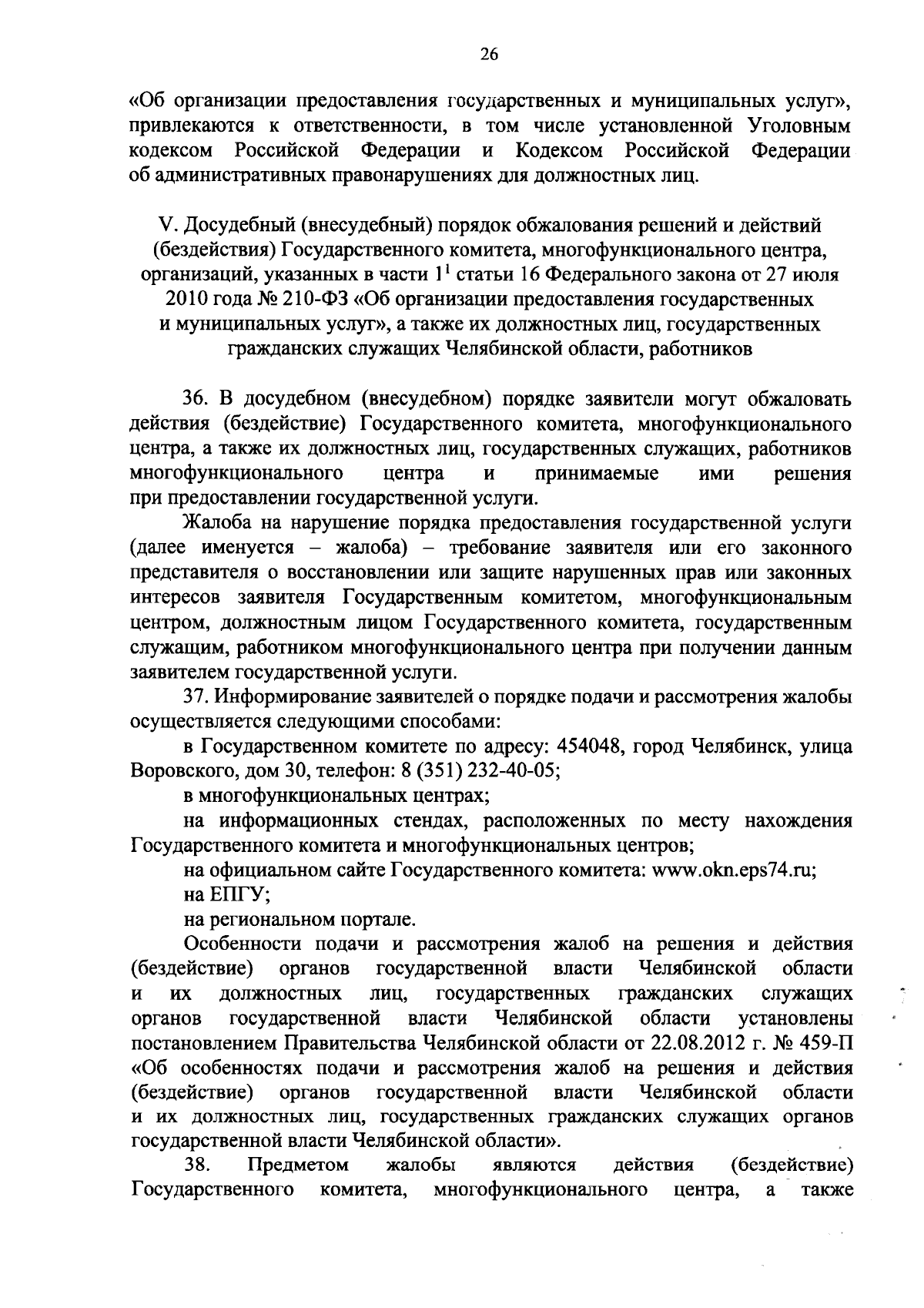 26

«Об организации предоставления государственных и муниципальных услуг», привлекаются к ответственности, в том числе установленной Уголовным кодексом Российской Федерации и Кодексом Российской Федерации об административных правонарушениях для должностных лиц.

V. Досудебный (внесудебный) порядок обжалования решений и действий (бездействия) Государственного комитета, многофункционального центра, организаций, указанных в части $1^1$ статьи 16 Федерального закона от 27 июля 2010 года № 210-ФЗ «Об организации предоставления государственных и муниципальных услуг», а также их должностных лиц, государственных гражданских служащих Челябинской области, работников

36. В досудебном (внесудебном) порядке заявители могут обжаловать действия (бездействие) Государственного комитета, многофункционального центра, а также их должностных лиц, государственных служащих, работников многофункционального центра и принимаемые ими решения при предоставлении государственной услуги.

Жалоба на нарушение порядка предоставления государственной услуги (далее именуется – жалоба) – требование заявителя или его законного представителя о восстановлении или защите нарушенных прав или законных интересов заявителя Государственным комитетом, многофункциональным центром, должностным лицом Государственного комитета, государственным служащим, работником многофункционального центра при получении данным заявителем государственной услуги.

37. Информирование заявителей о порядке подачи и рассмотрения жалобы осуществляется следующими способами:

в Государственном комитете по адресу: 454048, город Челябинск, улица Воровского, дом 30, телефон: 8 (351) 232-40-05;

в многофункциональных центрах;

на информационных стендах, расположенных по месту нахождения Государственного комитета и многофункциональных центров;

на официальном сайте Государственного комитета: www.okn.eps74.ru;

на ЕПГУ;

на региональном портале.

Особенности подачи и рассмотрения жалоб на решения и действия (бездействие) органов государственной власти Челябинской области и их должностных лиц, государственных гражданских служащих органов государственной власти Челябинской области установлены постановлением Правительства Челябинской области от 22.08.2012 г. № 459-П «Об особенностях подачи и рассмотрения жалоб на решения и действия (бездействие) органов государственной власти Челябинской области и их должностных лиц, государственных гражданских служащих органов государственной власти Челябинской области».

38. Предметом жалобы являются действия (бездействие) Государственного комитета, многофункционального центра, а также